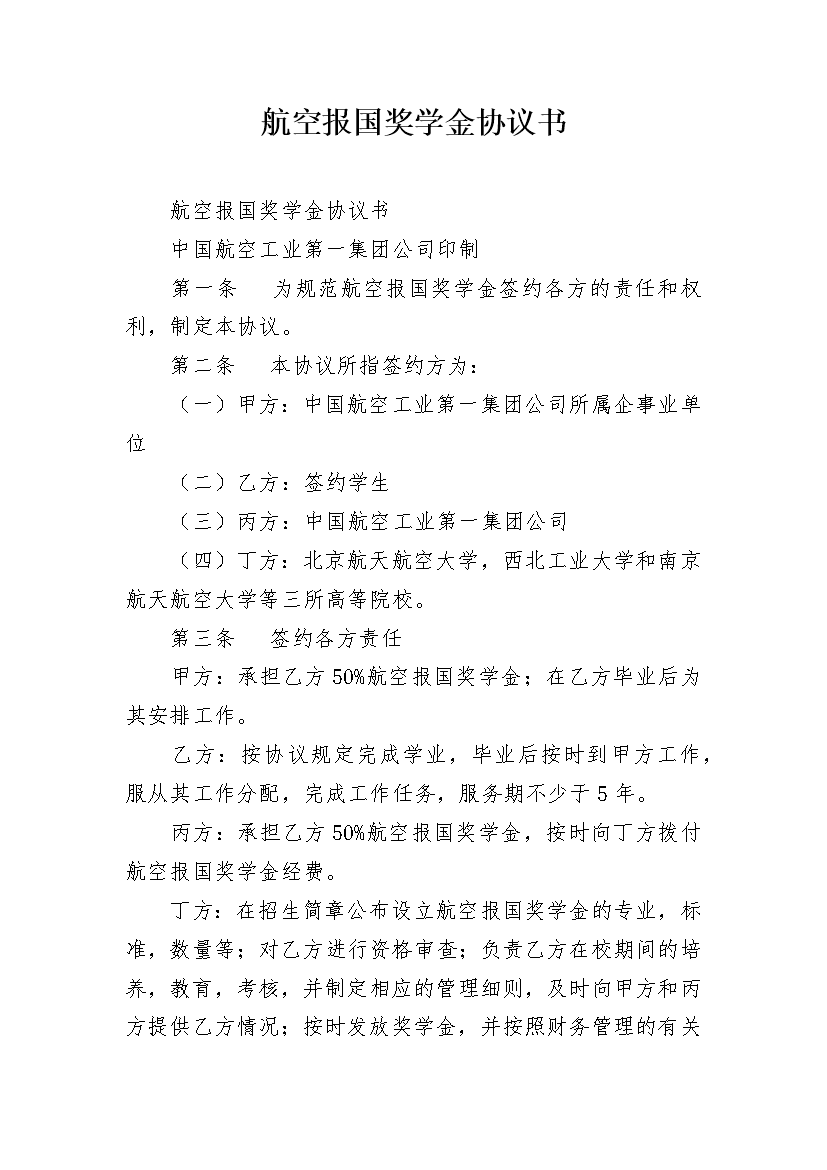 航空报国奖学金协议书

航空报国奖学金协议书

中国航空工业第一集团公司印制

第一条　为规范航空报国奖学金签约各方的责任和权利，制定本协议。

第二条　本协议所指签约方为：

（一）甲方：中国航空工业第一集团公司所属企事业单位

（二）乙方：签约学生

（三）丙方：中国航空工业第一集团公司

（四）丁方：北京航天航空大学，西北工业大学和南京航天航空大学等三所高等院校。

第三条　签约各方责任

甲方：承担乙方50%航空报国奖学金；在乙方毕业后为其安排工作。

乙方：按协议规定完成学业，毕业后按时到甲方工作，服从其工作分配，完成工作任务，服务期不少于5年。

丙方：承担乙方50%航空报国奖学金，按时向丁方拨付航空报国奖学金经费。

丁方：在招生简章公布设立航空报国奖学金的专业，标准，数量等；对乙方进行资格审查；负责乙方在校期间的培养，教育，考核，并制定相应的管理细则，及时向甲方和丙方提供乙方情况；按时发放奖学金，并按照财务管理的有关